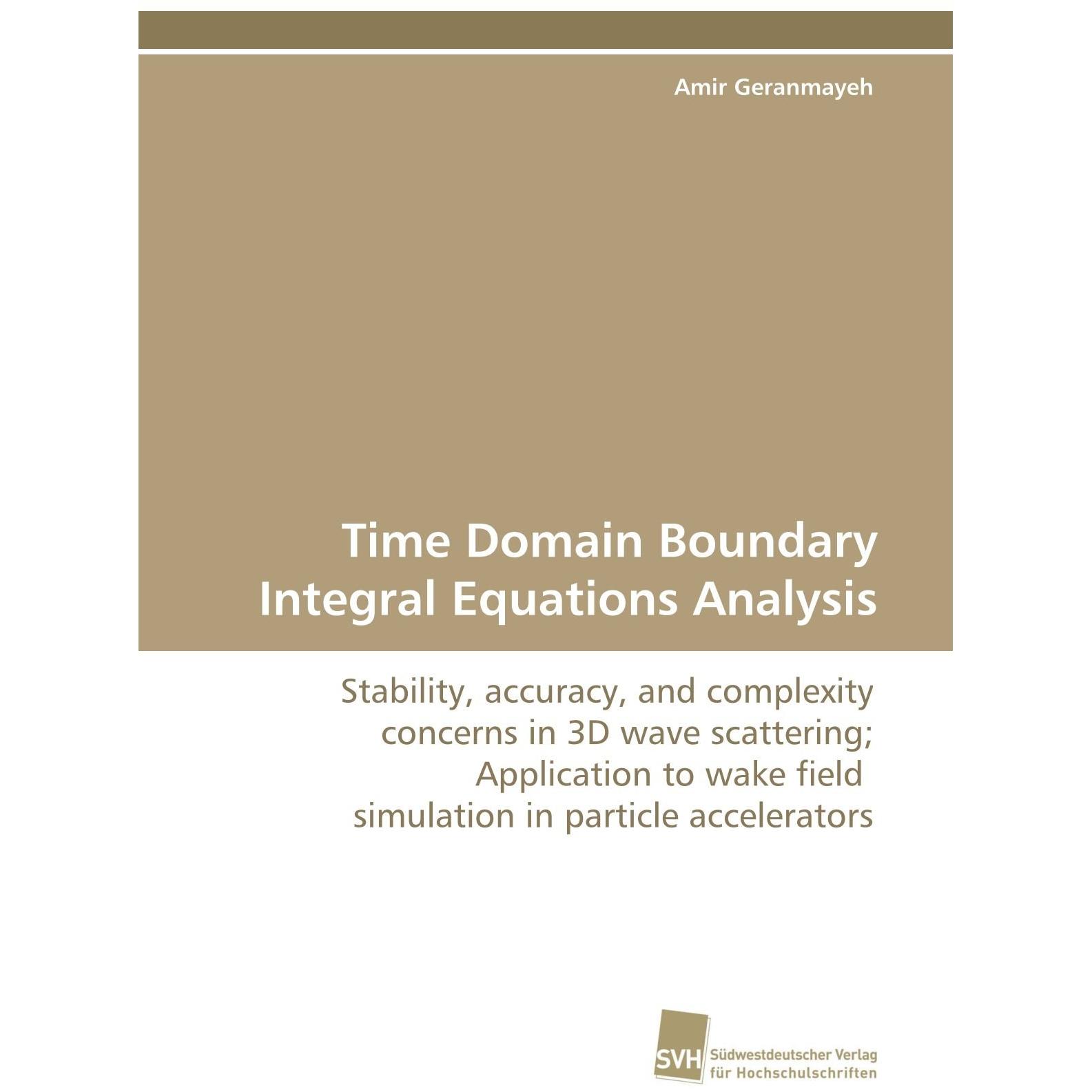 Amir Geranmayeh

Time Domain Boundary Integral Equations Analysis

Stability, accuracy, and complexity concerns in 3D wave scattering; Application to wake field simulation in particle accelerators

SVH Südwestdeutscher Verlag für Hochschulschriften